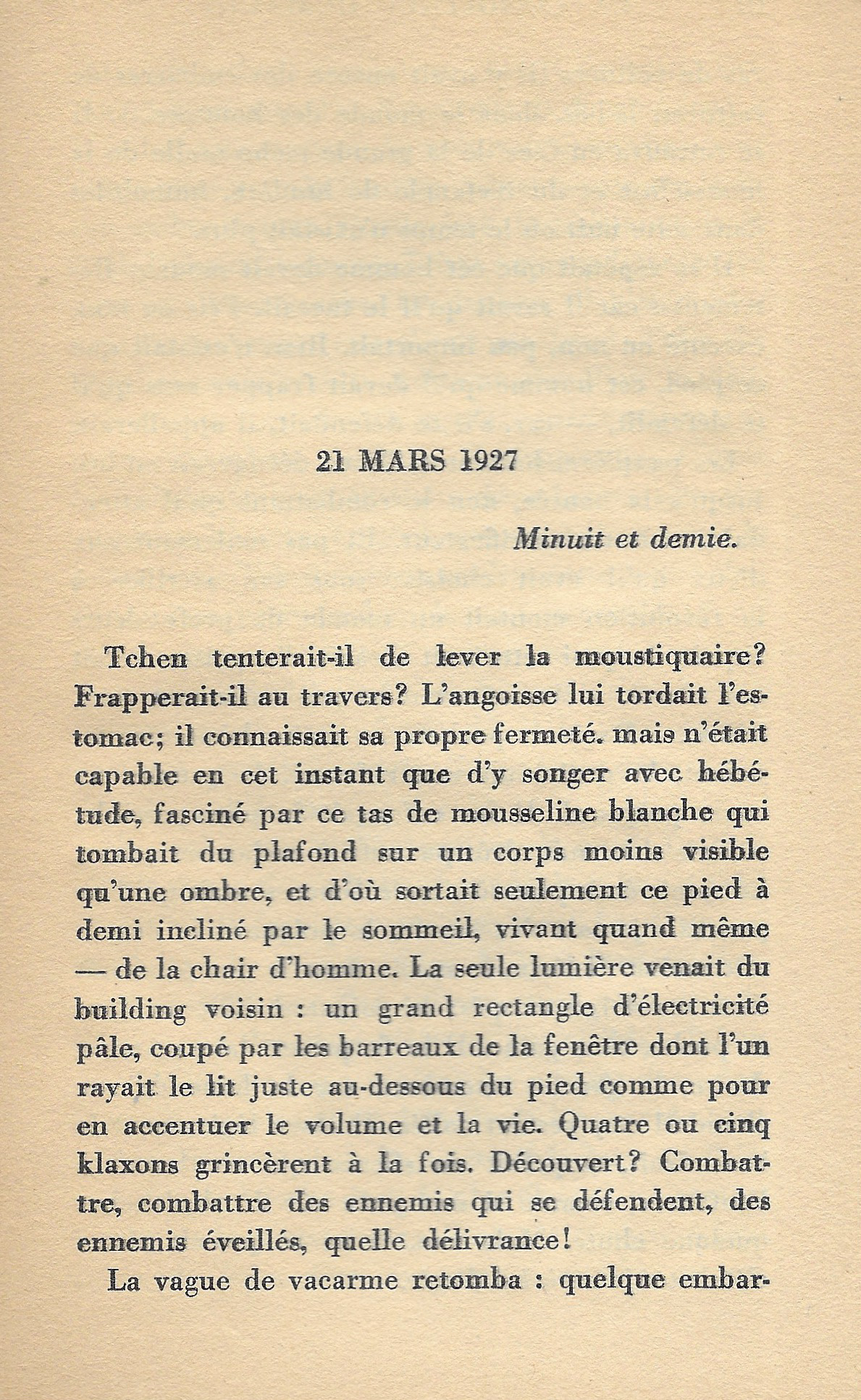 21 MARS 1927

Minuit et demie.

Tchen tenterait-il de lever la moustiquaire? Frapperait-il au travers? L'angoisse lui tordait l'estomac; il connaissait sa propre fermeté. mais n'était capable en cet instant que d'y songer avec hébétude, fasciné par ce tas de mousseline blanche qui tombait du plafond sur un corps moins visible qu'une ombre, et d'où sortait seulement ce pied à demi incliné par le sommeil, vivant quand même — de la chair d'homme. La seule lumière venait du building voisin : un grand rectangle d'électricité pâle, coupé par les barreaux de la fenêtre dont l'un rayait le lit juste au-dessous du pied comme pour en accentuer le volume et la vie. Quatre ou cinq klaxons grincèrent à la fois. Découvert? Combattre, combattre des ennemis qui se défendent, des ennemis éveillés, quelle délivrance!

La vague de vacarme retomba : quelque embar-